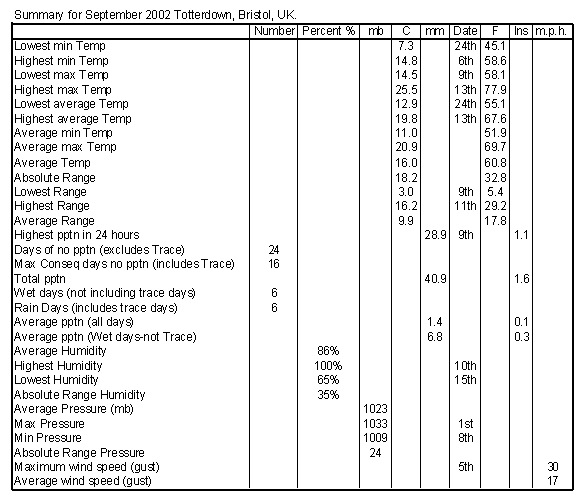 Summary for September 2002 Totterdown, Bristol, UK.

| | Number | Percent % | mb | C | mm | Date | F | Ins | m.p.h. |
|---|---|---|---|---|---|---|---|---|---|
| Lowest min Temp | | | | 7.3 | | 24th | 45.1 | | |
| Highest min Temp | | | | 14.8 | | 6th | 58.6 | | |
| Lowest max Temp | | | | 14.5 | | 9th | 58.1 | | |
| Highest max Temp | | | | 25.5 | | 13th | 77.9 | | |
| Lowest average Temp | | | | 12.9 | | 24th | 55.1 | | |
| Highest average Temp | | | | 19.8 | | 13th | 67.6 | | |
| Average min Temp | | | | 11.0 | | | 51.9 | | |
| Average max Temp | | | | 20.9 | | | 69.7 | | |
| Average Temp | | | | 16.0 | | | 60.8 | | |
| Absolute Range | | | | 18.2 | | | 32.8 | | |
| Lowest Range | | | | 3.0 | | 9th | 5.4 | | |
| Highest Range | | | | 16.2 | | 11th | 29.2 | | |
| Average Range | | | | 9.9 | | | 17.8 | | |
| Highest pptn in 24 hours | | | | | 28.9 | 9th | | 1.1 | |
| Days of no pptn (excludes Trace) | 24 | | | | | | | | |
| Max Conseq days no pptn (includes Trace) | 16 | | | | | | | | |
| Total pptn | | | | | 40.9 | | | 1.6 | |
| Wet days (not including trace days) | 6 | | | | | | | | |
| Rain Days (includes trace days) | 6 | | | | | | | | |
| Average pptn (all days) | | | | | 1.4 | | | 0.1 | |
| Average pptn (Wet days-not Trace) | | | | | 6.8 | | | 0.3 | |
| Average Humidity | | 86% | | | | | | | |
| Highest Humidity | | 100% | | | | 10th | | | |
| Lowest Humidity | | 65% | | | | 15th | | | |
| Absolute Range Humidity | | 35% | | | | | | | |
| Average Pressure (mb) | | | 1023 | | | | | | |
| Max Pressure | | | 1033 | | | 1st | | | |
| Min Pressure | | | 1009 | | | 8th | | | |
| Absolute Range Pressure | | | 24 | | | | | | |
| Maximum wind speed (gust) | | | | | | 5th | | | 30 |
| Average wind speed (gust) | | | | | | | | | 17 |